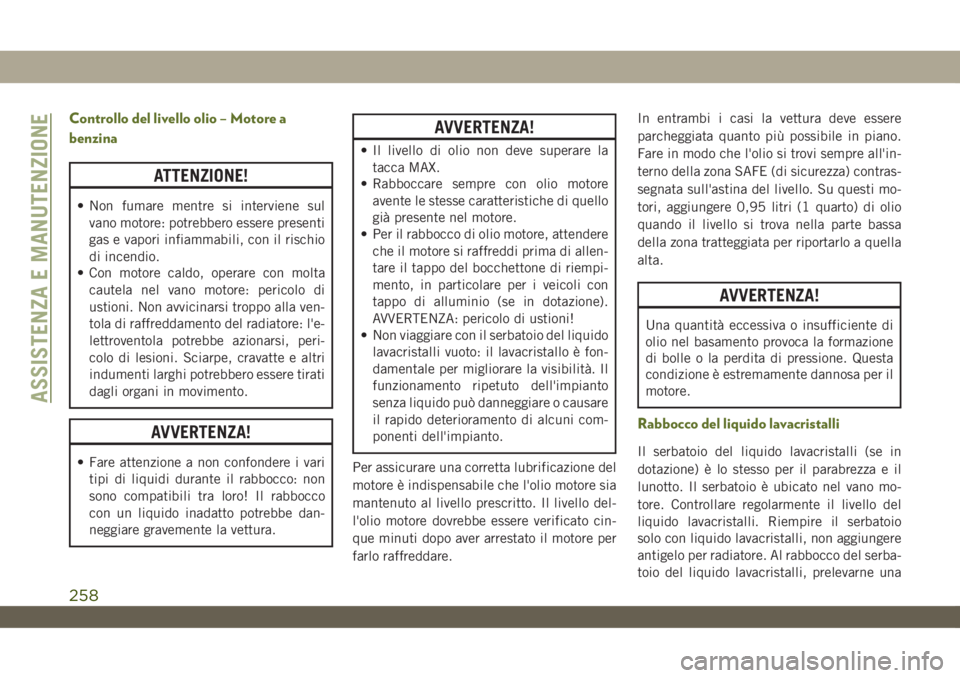 ASSISTENZA E MANUTENZIONE

Controllo del livello olio – Motore a benzina

ATTENZIONE!

• Non fumare mentre si interviene sul vano motore: potrebbero essere presenti gas e vapori infiammabili, con il rischio di incendio.
• Con motore caldo, operare con molta cautela nel vano motore: pericolo di ustioni. Non avvicinarsi troppo alla ventola di raffreddamento del radiatore: l'elettroventola potrebbe azionarsi, pericolo di lesioni. Sciarpe, cravatte e altri indumenti larghi potrebbero essere tirati dagli organi in movimento.

AVVERTENZA!

• Fare attenzione a non confondere i vari tipi di liquidi durante il rabbocco: non sono compatibili tra loro! Il rabbocco con un liquido inadatto potrebbe danneggiare gravemente la vettura.

AVVERTENZA!

• Il livello di olio non deve superare la tacca MAX.
• Rabboccare sempre con olio motore avente le stesse caratteristiche di quello già presente nel motore.
• Per il rabbocco di olio motore, attendere che il motore si raffreddi prima di allentare il tappo del bocchettone di riempimento, in particolare per i veicoli con tappo di alluminio (se in dotazione). AVVERTENZA: pericolo di ustioni!
• Non viaggiare con il serbatoio del liquido lavacristalli vuoto: il lavacristallo è fondamentale per migliorare la visibilità. Il funzionamento ripetuto dell'impianto senza liquido può danneggiare o causare il rapido deterioramento di alcuni componenti dell'impianto.

Per assicurare una corretta lubrificazione del motore è indispensabile che l'olio motore sia mantenuto al livello prescritto. Il livello dell'olio motore dovrebbe essere verificato cinque minuti dopo aver arrestato il motore per farlo raffreddare.

In entrambi i casi la vettura deve essere parcheggiata quanto più possibile in piano. Fare in modo che l'olio si trovi sempre all'interno della zona SAFE (di sicurezza) contrassegnata sull'astina del livello. Su questi motori, aggiungere 0,95 litri (1 quarto) di olio quando il livello si trova nella parte bassa della zona tratteggiata per riportarlo a quella alta.

AVVERTENZA!

Una quantità eccessiva o insufficiente di olio nel basamento provoca la formazione di bolle o la perdita di pressione. Questa condizione è estremamente dannosa per il motore.

Rabbocco del liquido lavacristalli

Il serbatoio del liquido lavacristalli (se in dotazione) è lo stesso per il parabrezza e il lunotto. Il serbatoio è ubicato nel vano motore. Controllare regolarmente il livello del liquido lavacristalli. Riempire il serbatoio solo con liquido lavacristalli, non aggiungere antigelo per radiatore. Al rabbocco del serbatoio del liquido lavacristalli, prelevarne una

258

carmanualsonline.info